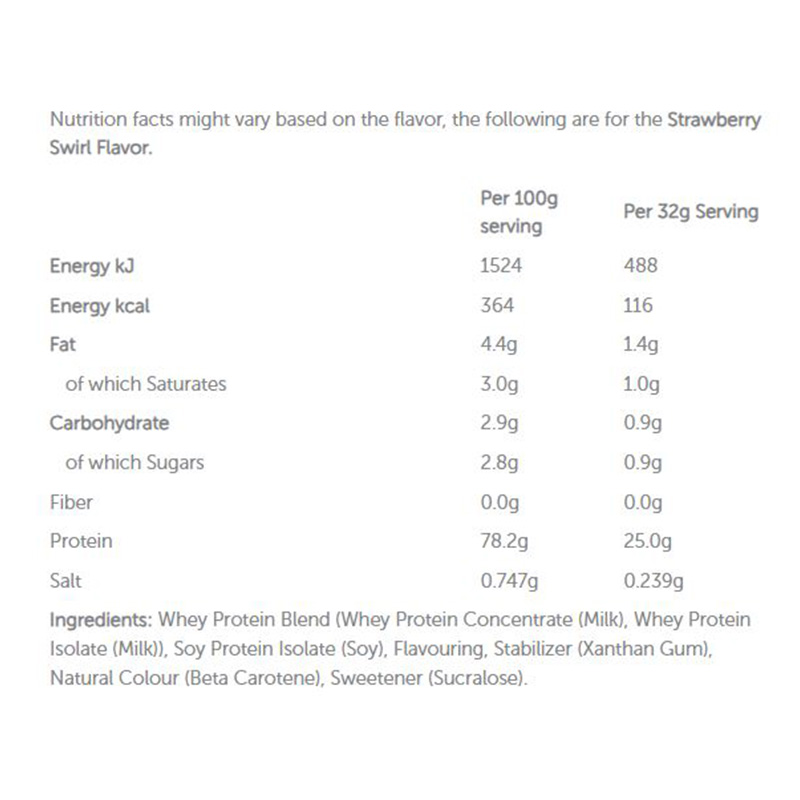 Nutrition facts might vary based on the flavor, the following are for the Strawberry Swirl Flavor.

| | Per 100g serving | Per 32g Serving |
|---|---|---|
| Energy kJ | 1524 | 488 |
| Energy kcal | 364 | 116 |
| Fat | 4.4g | 1.4g |
| of which Saturates | 3.0g | 1.0g |
| Carbohydrate | 2.9g | 0.9g |
| of which Sugars | 2.8g | 0.9g |
| Fiber | 0.0g | 0.0g |
| Protein | 78.2g | 25.0g |
| Salt | 0.747g | 0.239g |

Ingredients: Whey Protein Blend (Whey Protein Concentrate (Milk), Whey Protein Isolate (Milk)), Soy Protein Isolate (Soy), Flavouring, Stabilizer (Xanthan Gum), Natural Colour (Beta Carotene), Sweetener (Sucralose).